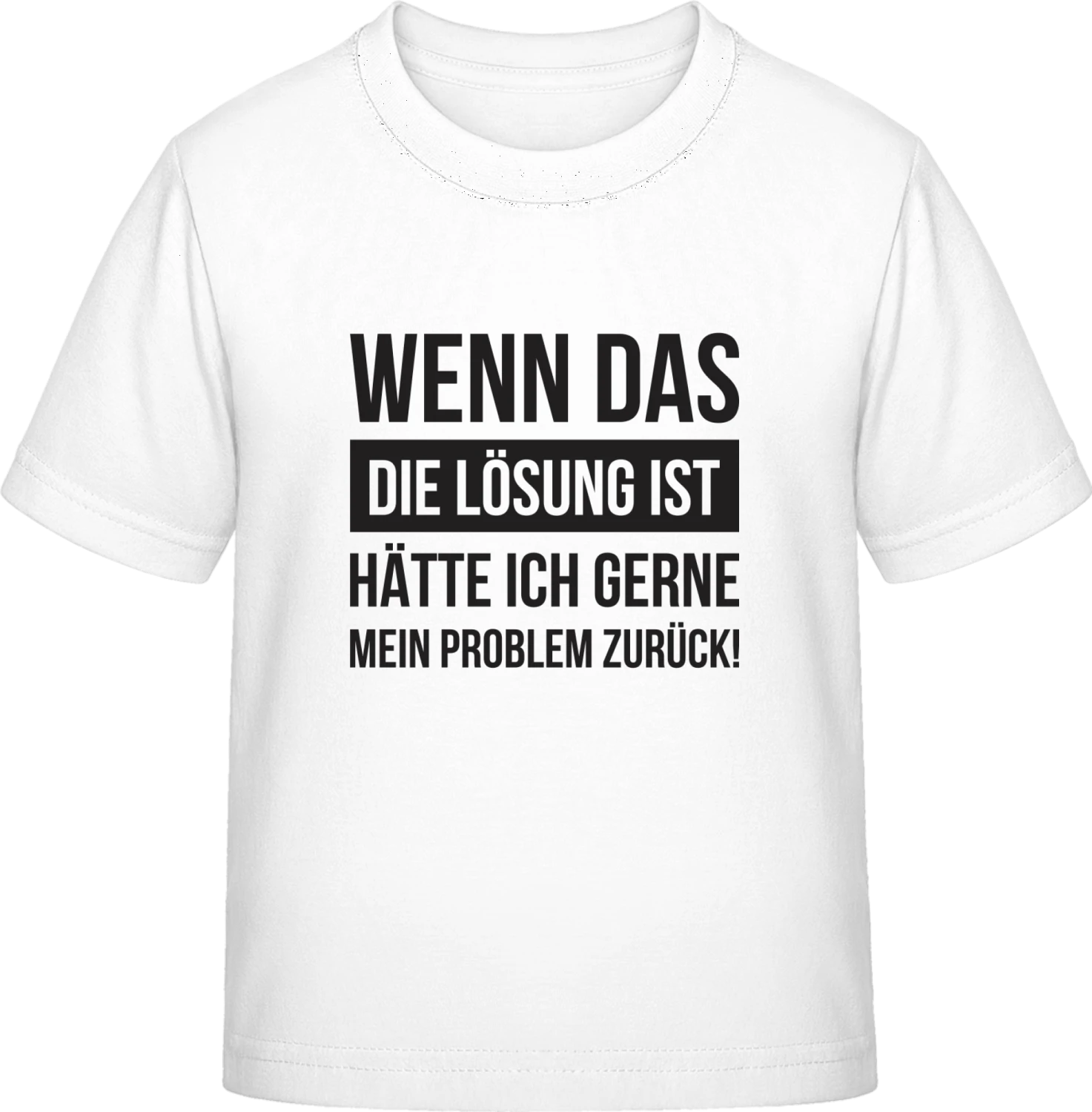 WENN DAS
DIE LÖSUNG IST
HÄTTE ICH GERNE
MEIN PROBLEM ZURÜCK!